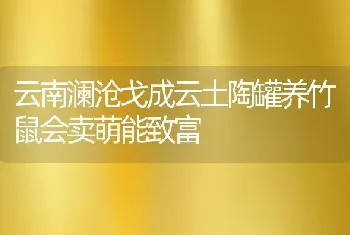 云南澜沧戈成云土陶罐养竹鼠会卖萌能致富